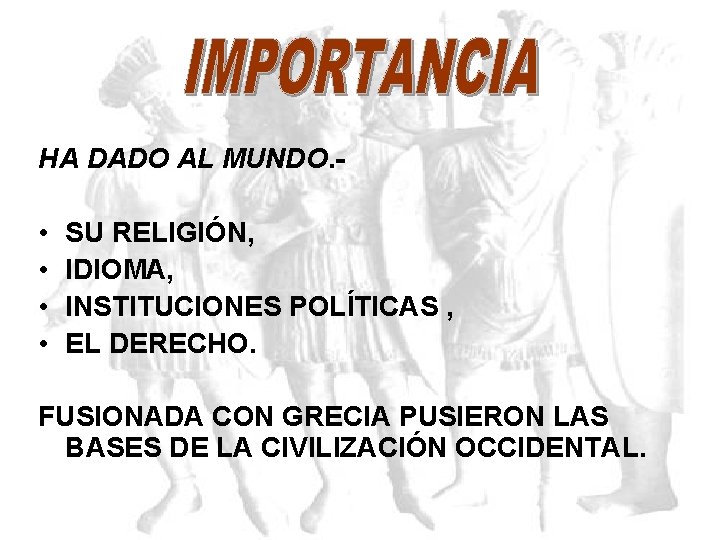 IMPORTANCIA

HA DADO AL MUNDO.-

• SU RELIGIÓN,
• IDIOMA,
• INSTITUCIONES POLÍTICAS ,
• EL DERECHO.

FUSIONADA CON GRECIA PUSIERON LAS BASES DE LA CIVILIZACIÓN OCCIDENTAL.